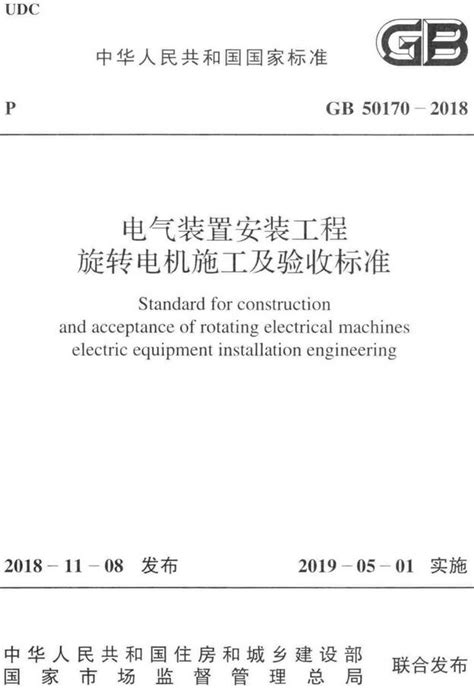 UDC

中华人民共和国国家标准

GB

P

GB 50170 – 2018

电气装置安装工程
旋转电机施工及验收标准

Standard for construction and acceptance of rotating electrical machines electric equipment installation engineering

2018 – 11 – 08 发布

2019 – 05 – 01 实施

中华人民共和国住房和城乡建设部
国家市场监督管理总局

联合发布